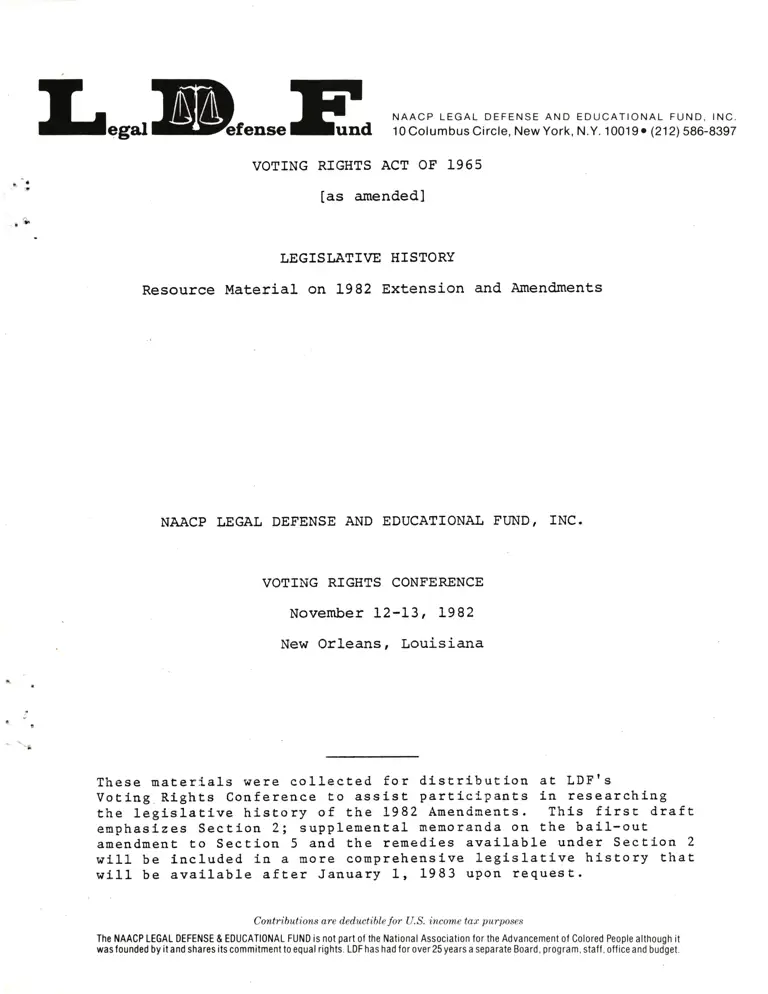 Legal Defense Fund

NAACP LEGAL DEFENSE AND EDUCATIONAL FUND, INC.
10 Columbus Circle, New York, N.Y. 10019 • (212) 586-8397

VOTING RIGHTS ACT OF 1965

[as amended]

LEGISLATIVE HISTORY

Resource Material on 1982 Extension and Amendments

NAACP LEGAL DEFENSE AND EDUCATIONAL FUND, INC.

VOTING RIGHTS CONFERENCE

November 12-13, 1982

New Orleans, Louisiana

These materials were collected for distribution at LDF's Voting Rights Conference to assist participants in researching the legislative history of the 1982 Amendments. This first draft emphasizes Section 2; supplemental memoranda on the bail-out amendment to Section 5 and the remedies available under Section 2 will be included in a more comprehensive legislative history that will be available after January 1, 1983 upon request.

Contributions are deductible for U.S. income tax purposes

The NAACP LEGAL DEFENSE & EDUCATIONAL FUND is not part of the National Association for the Advancement of Colored People although it was founded by it and shares its commitment to equal rights. LDF has had for over 25 years a separate Board, program, staff, office and budget.